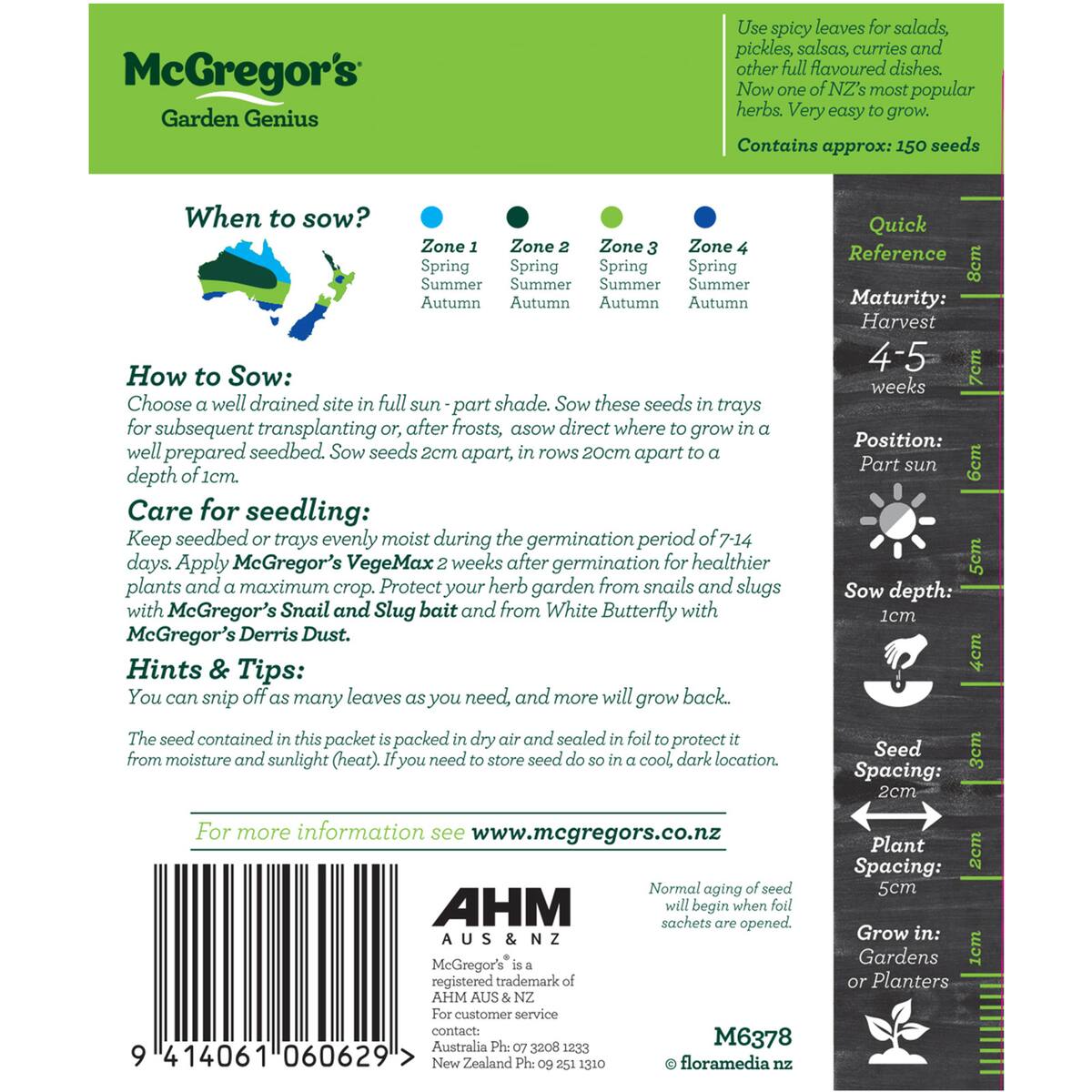 McGregor's
Garden Genius

Use spicy leaves for salads, pickles, salsas, curries and other full flavoured dishes. Now one of NZ's most popular herbs. Very easy to grow.

Contains approx: 150 seeds

When to sow?

Zone 1
Spring
Summer
Autumn

Zone 2
Spring
Summer
Autumn

Zone 3
Spring
Summer
Autumn

Zone 4
Spring
Summer
Autumn

How to Sow:
Choose a well drained site in full sun - part shade. Sow these seeds in trays for subsequent transplanting or, after frosts, asow direct where to grow in a well prepared seedbed. Sow seeds 2cm apart, in rows 20cm apart to a depth of 1cm.

Care for seedling:
Keep seedbed or trays evenly moist during the germination period of 7-14 days. Apply McGregor's VegeMax 2 weeks after germination for healthier plants and a maximum crop. Protect your herb garden from snails and slugs with McGregor's Snail and Slug bait and from White Butterfly with McGregor's Derris Dust.

Hints & Tips:
You can snip off as many leaves as you need, and more will grow back..

The seed contained in this packet is packed in dry air and sealed in foil to protect it from moisture and sunlight (heat). If you need to store seed do so in a cool, dark location.

For more information see www.mcgregors.co.nz

9 414061 060629 >

AHM
AUS & NZ
McGregor's® is a registered trademark of AHM AUS & NZ
For customer service contact:
Australia Ph: 07 3208 1233
New Zealand Ph: 09 251 1310

Normal aging of seed will begin when foil sachets are opened.

M6378
© floramedia nz

Quick Reference

Maturity:
Harvest
4-5
weeks

Position:
Part sun

Sow depth:
1cm

Seed Spacing:
2cm

Plant Spacing:
5cm

Grow in:
Gardens
or Planters

8cm
7cm
6cm
5cm
4cm
3cm
2cm
1cm